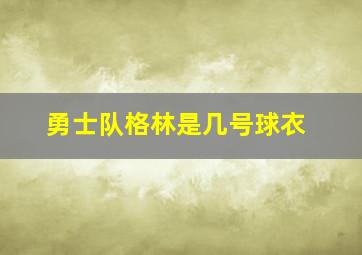 勇士队格林是几号球衣